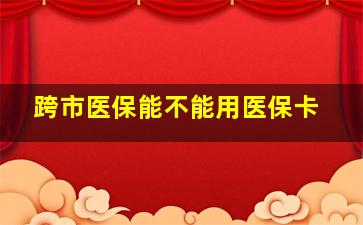 跨市医保能不能用医保卡